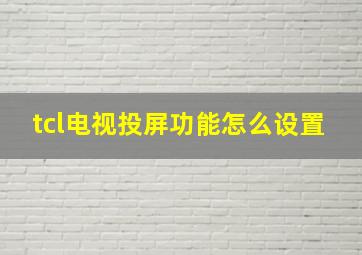 tcl电视投屏功能怎么设置